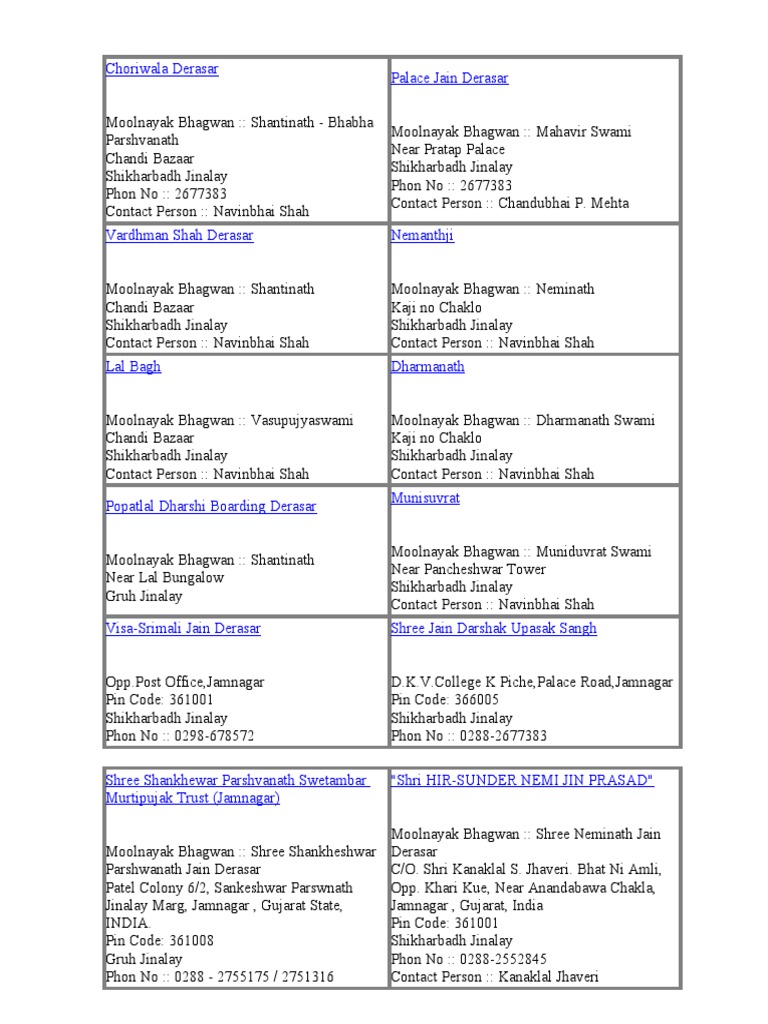 | Choriwala Derasar<br><br>Moolnayak Bhagwan :: Shantinath - Bhabha Parshvanath<br>Chandi Bazaar<br>Shikharbadh Jinalay<br>Phon No :: 2677383<br>Contact Person :: Navinbhai Shah | Palace Jain Derasar<br><br>Moolnayak Bhagwan :: Mahavir Swami<br>Near Pratap Palace<br>Shikharbadh Jinalay<br>Phon No :: 2677383<br>Contact Person :: Chandubhai P. Mehta |
|---|---|
| Vardhman Shah Derasar<br><br>Moolnayak Bhagwan :: Shantinath<br>Chandi Bazaar<br>Shikharbadh Jinalay<br>Contact Person :: Navinbhai Shah | Nemanthji<br><br>Moolnayak Bhagwan :: Neminath<br>Kaji no Chaklo<br>Shikharbadh Jinalay<br>Contact Person :: Navinbhai Shah |
| Lal Bagh<br><br>Moolnayak Bhagwan :: Vasupujyaswami<br>Chandi Bazaar<br>Shikharbadh Jinalay<br>Contact Person :: Navinbhai Shah | Dharmanath<br><br>Moolnayak Bhagwan :: Dharmanath Swami<br>Kaji no Chaklo<br>Shikharbadh Jinalay<br>Contact Person :: Navinbhai Shah |
| Popatlal Dharshi Boarding Derasar<br><br>Moolnayak Bhagwan :: Shantinath<br>Near Lal Bungalow<br>Gruh Jinalay | Munisuvrat<br><br>Moolnayak Bhagwan :: Muniduvrat Swami<br>Near Pancheshwar Tower<br>Shikharbadh Jinalay<br>Contact Person :: Navinbhai Shah |
| Visa-Srimali Jain Derasar<br><br>Opp.Post Office,Jamnagar<br>Pin Code: 361001<br>Shikharbadh Jinalay<br>Phon No :: 0298-678572 | Shree Jain Darshak Upasak Sangh<br><br>D.K.V.College K Piche,Palace Road,Jamnagar<br>Pin Code: 366005<br>Shikharbadh Jinalay<br>Phon No :: 0288-2677383 |

| Shree Shankhewar Parshvanath Swetambar Murtipujak Trust (Jamnagar)<br><br>Moolnayak Bhagwan :: Shree Shankheshwar Parshwanath Jain Derasar<br>Patel Colony 6/2, Sankeshwar Parswnath Jinalay Marg, Jamnagar , Gujarat State, INDIA.<br>Pin Code: 361008<br>Gruh Jinalay<br>Phon No :: 0288 - 2755175 / 2751316 | "Shri HIR-SUNDER NEMI JIN PRASAD"<br><br>Moolnayak Bhagwan :: Shree Neminath Jain Derasar<br>C/O. Shri Kanaklal S. Jhaveri. Bhat Ni Amli, Opp. Khari Kue, Near Anandabawa Chakla, Jamnagar , Gujarat, India<br>Pin Code: 361001<br>Shikharbadh Jinalay<br>Phon No :: 0288-2552845<br>Contact Person :: Kanaklal Jhaveri |
|---|---|